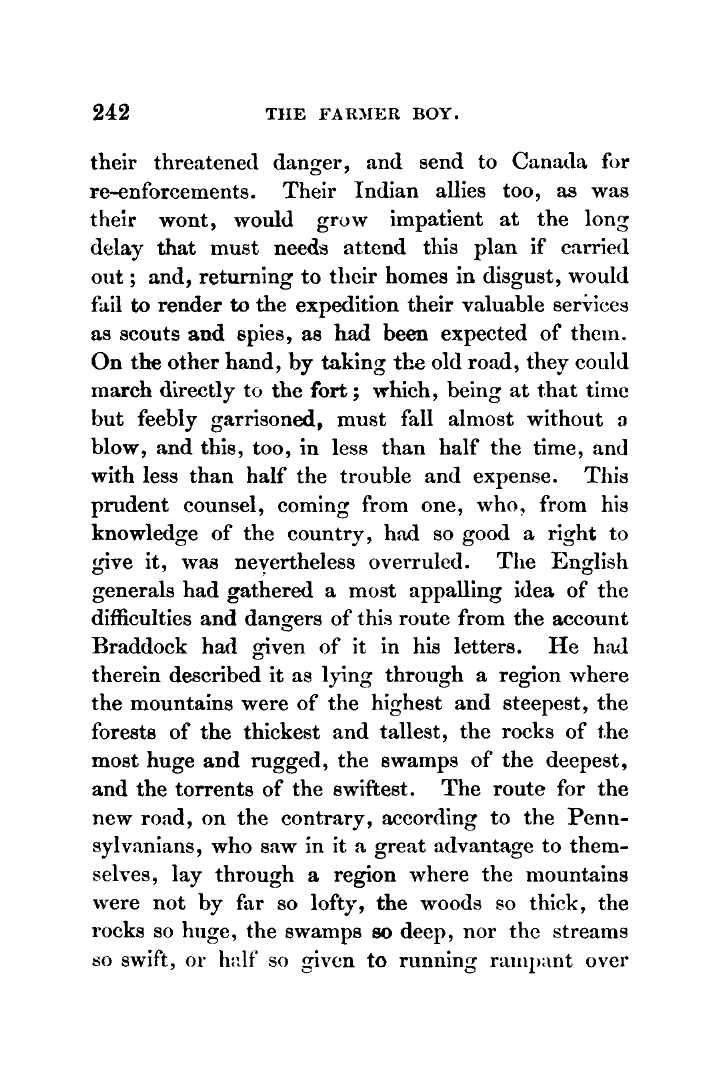 242 THE FARMER BOY.

their threatened danger, and send to Canada for re-enforcements. Their Indian allies too, as was their wont, would grow impatient at the long delay that must needs attend this plan if carried out; and, returning to their homes in disgust, would fail to render to the expedition their valuable services as scouts and spies, as had been expected of them. On the other hand, by taking the old road, they could march directly to the fort; which, being at that time but feebly garrisoned, must fall almost without a blow, and this, too, in less than half the time, and with less than half the trouble and expense. This prudent counsel, coming from one, who, from his knowledge of the country, had so good a right to give it, was nevertheless overruled. The English generals had gathered a most appalling idea of the difficulties and dangers of this route from the account Braddock had given of it in his letters. He had therein described it as lying through a region where the mountains were of the highest and steepest, the forests of the thickest and tallest, the rocks of the most huge and rugged, the swamps of the deepest, and the torrents of the swiftest. The route for the new road, on the contrary, according to the Pennsylvanians, who saw in it a great advantage to themselves, lay through a region where the mountains were not by far so lofty, the woods so thick, the rocks so huge, the swamps so deep, nor the streams so swift, or half so given to running rampant over